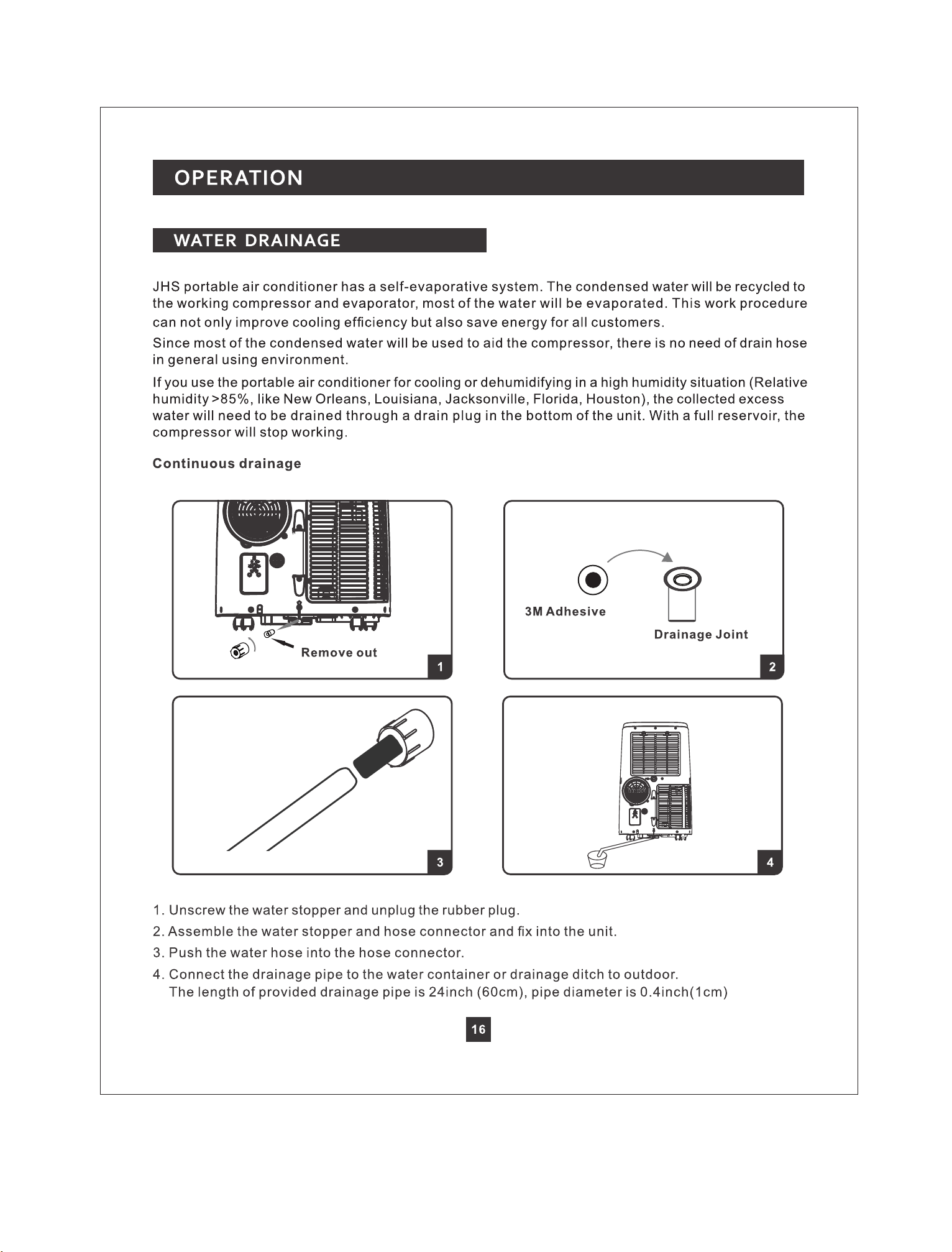 OPERATION

WATER DRAINAGE

JHS portable air conditioner has a self-evaporative system. The condensed water will be recycled to the working compressor and evaporator, most of the water will be evaporated. This work procedure can not only improve cooling efficiency but also save energy for all customers.

Since most of the condensed water will be used to aid the compressor, there is no need of drain hose in general using environment.

If you use the portable air conditioner for cooling or dehumidifying in a high humidity situation (Relative humidity >85%, like New Orleans, Louisiana, Jacksonville, Florida, Houston), the collected excess water will need to be drained through a drain plug in the bottom of the unit. With a full reservoir, the compressor will stop working.

Continuous drainage

Remove out

1

3M Adhesive

Drainage Joint

2

3

4

1. Unscrew the water stopper and unplug the rubber plug.

2. Assemble the water stopper and hose connector and fix into the unit.

3. Push the water hose into the hose connector.

4. Connect the drainage pipe to the water container or drainage ditch to outdoor.
The length of provided drainage pipe is 24inch (60cm), pipe diameter is 0.4inch(1cm)

16